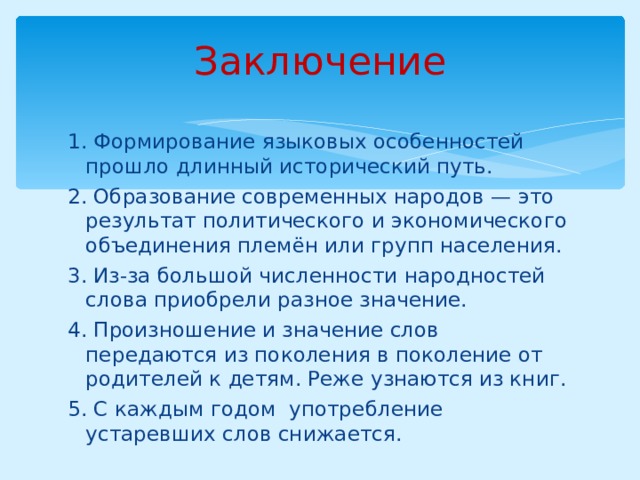 Заключение

1. Формирование языковых особенностей прошло длинный исторический путь.

2. Образование современных народов — это результат политического и экономического объединения племён или групп населения.

3. Из-за большой численности народностей слова приобрели разное значение.

4. Произношение и значение слов передаются из поколения в поколение от родителей к детям. Реже узнаются из книг.

5. С каждым годом употребление устаревших слов снижается.